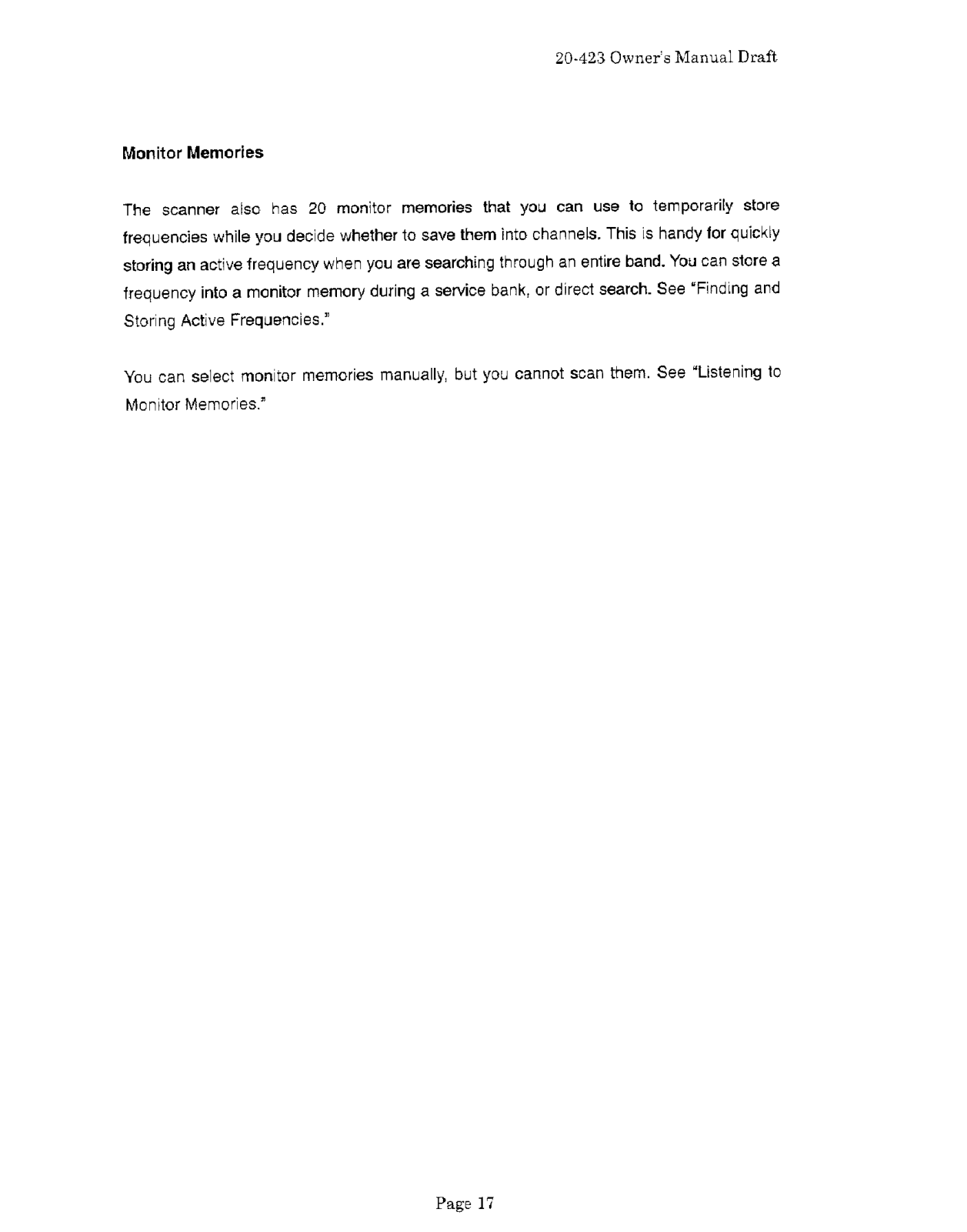 20-423 Owner's Manual Draft

Monitor Memories

The scanner also has 20 monitor memories that you can use to temporarily store frequencies while you decide whether to save them into channels. This is handy for quickly storing an active frequency when you are searching through an entire band. You can store a frequency into a monitor memory during a service bank, or direct search. See "Finding and Storing Active Frequencies."

You can select monitor memories manually, but you cannot scan them. See "Listening to Monitor Memories."

Page 17